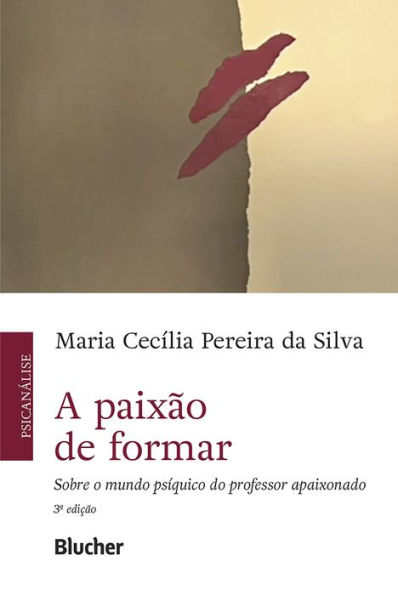 PSICANÁLISE

Maria Cecília Pereira da Silva

A paixão de formar

Sobre o mundo psíquico do professor apaixonado

3ª edição

Blucher